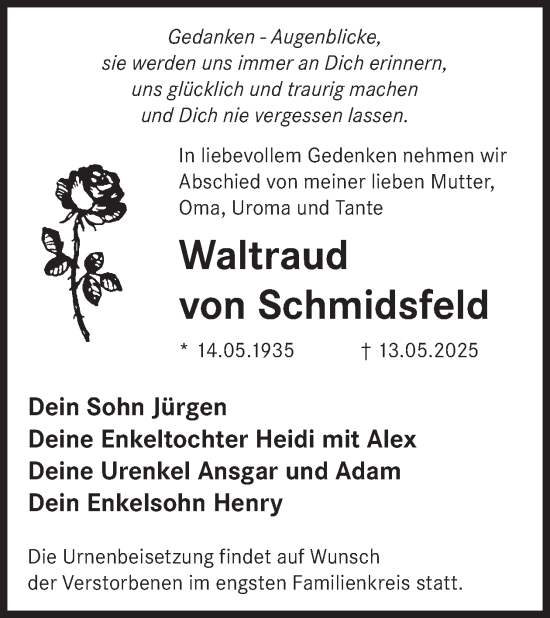 Gedanken - Augenblicke,
sie werden uns immer an Dich erinnern,
uns glücklich und traurig machen
und Dich nie vergessen lassen.

In liebevollem Gedenken nehmen wir Abschied von meiner lieben Mutter, Oma, Uroma und Tante

Waltraud
von Schmidsfeld

* 14.05.1935 † 13.05.2025

Dein Sohn Jürgen
Deine Enkeltochter Heidi mit Alex
Deine Urenkel Ansgar und Adam
Dein Enkelsohn Henry

Die Urnenbeisetzung findet auf Wunsch der Verstorbenen im engsten Familienkreis statt.